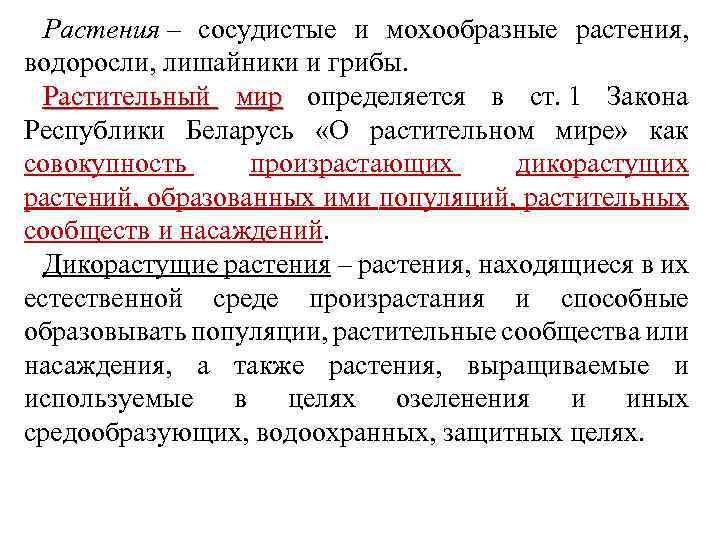 Растения – сосудистые и мохообразные растения, водоросли, лишайники и грибы.

Растительный мир определяется в ст. 1 Закона Республики Беларусь «О растительном мире» как совокупность произрастающих дикорастущих растений, образованных ими популяций, растительных сообществ и насаждений.

Дикорастущие растения – растения, находящиеся в их естественной среде произрастания и способные образовывать популяции, растительные сообщества или насаждения, а также растения, выращиваемые и используемые в целях озеленения и иных средообразующих, водоохранных, защитных целях.